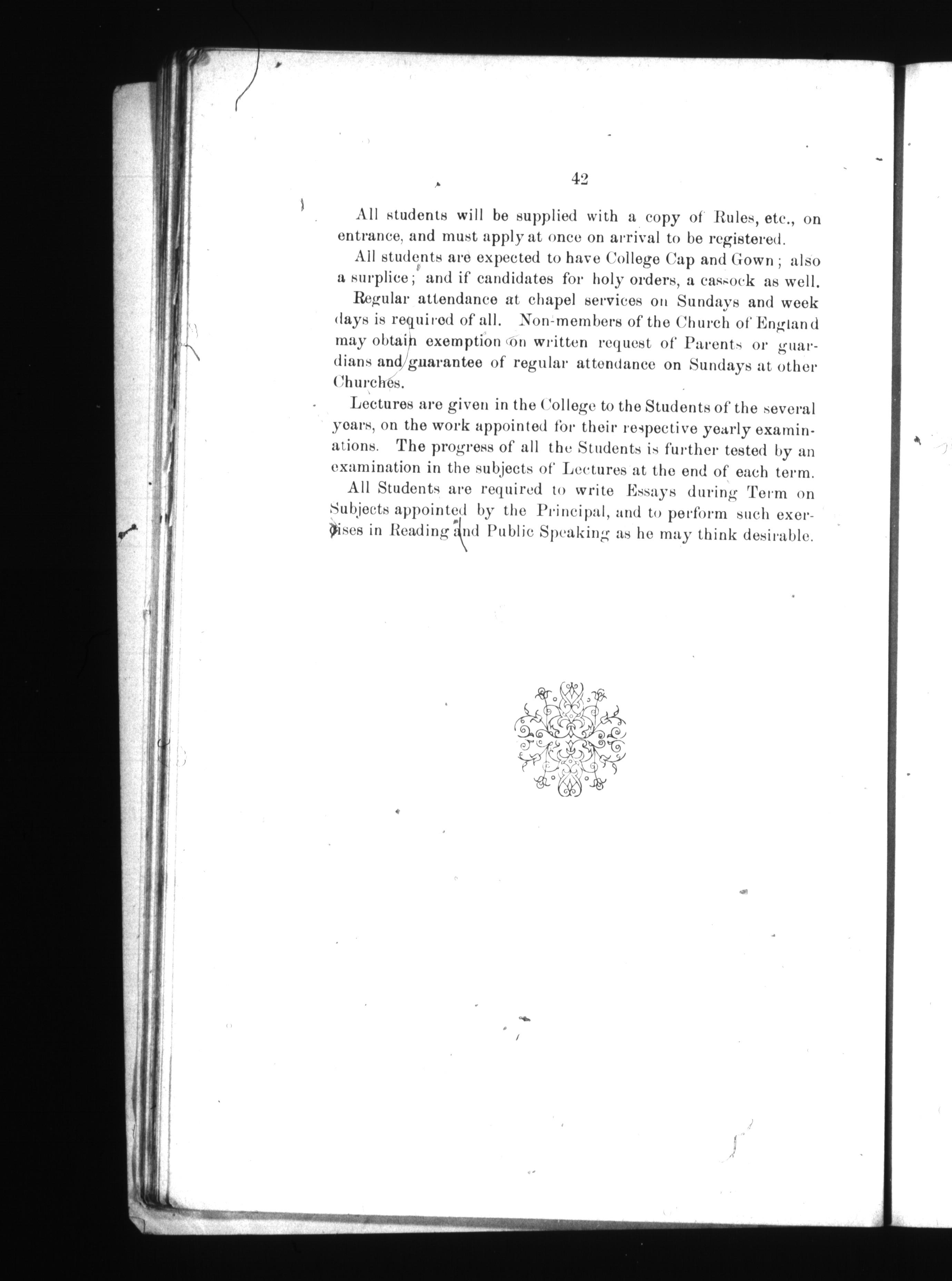 42

All students will be supplied with a copy of Rules, etc., on entrance, and must apply at once on arrival to be registered.

All students are expected to have College Cap and Gown; also a surplice; and if candidates for holy orders, a cassock as well.

Regular attendance at chapel services on Sundays and week days is required of all. Non-members of the Church of England may obtain exemption on written request of Parents or guardians and guarantee of regular attendance on Sundays at other Churches.

Lectures are given in the College to the Students of the several years, on the work appointed for their respective yearly examinations. The progress of all the Students is further tested by an examination in the subjects of Lectures at the end of each term.

All Students are required to write Essays during Term on Subjects appointed by the Principal, and to perform such exercises in Reading and Public Speaking as he may think desirable.